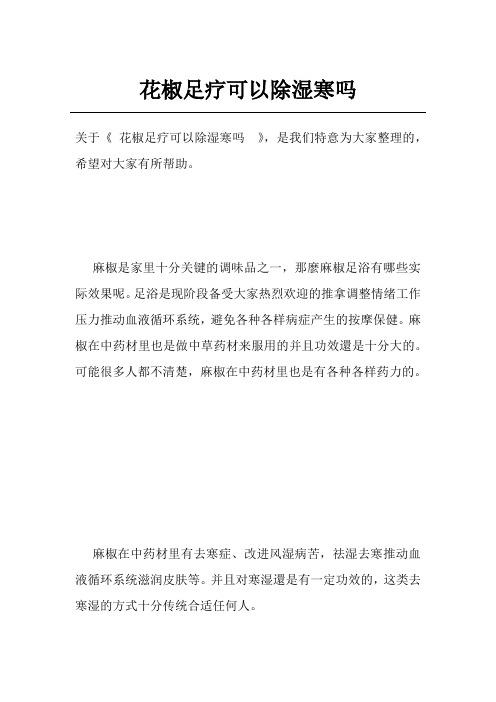 花椒足疗可以除湿寒吗

关于《 花椒足疗可以除湿寒吗 》，是我们特意为大家整理的，希望对大家有所帮助。

麻椒是家里十分关键的调味品之一，那麼麻椒足浴有哪些实际效果呢。足浴是现阶段备受大家热烈欢迎的推拿调整情绪工作压力推动血液循环系统，避免各种各样病症产生的按摩保健。麻椒在中药材里也是做中草药材来服用的并且功效還是十分大的。可能很多人都不清楚，麻椒在中药材里也是有各种各样药力的。

麻椒在中药材里有去寒症、改进风湿病苦，祛湿去寒推动血液循环系统滋润皮肤等。并且对寒湿還是有一定功效的，这类去寒湿的方式十分传统合适任何人。